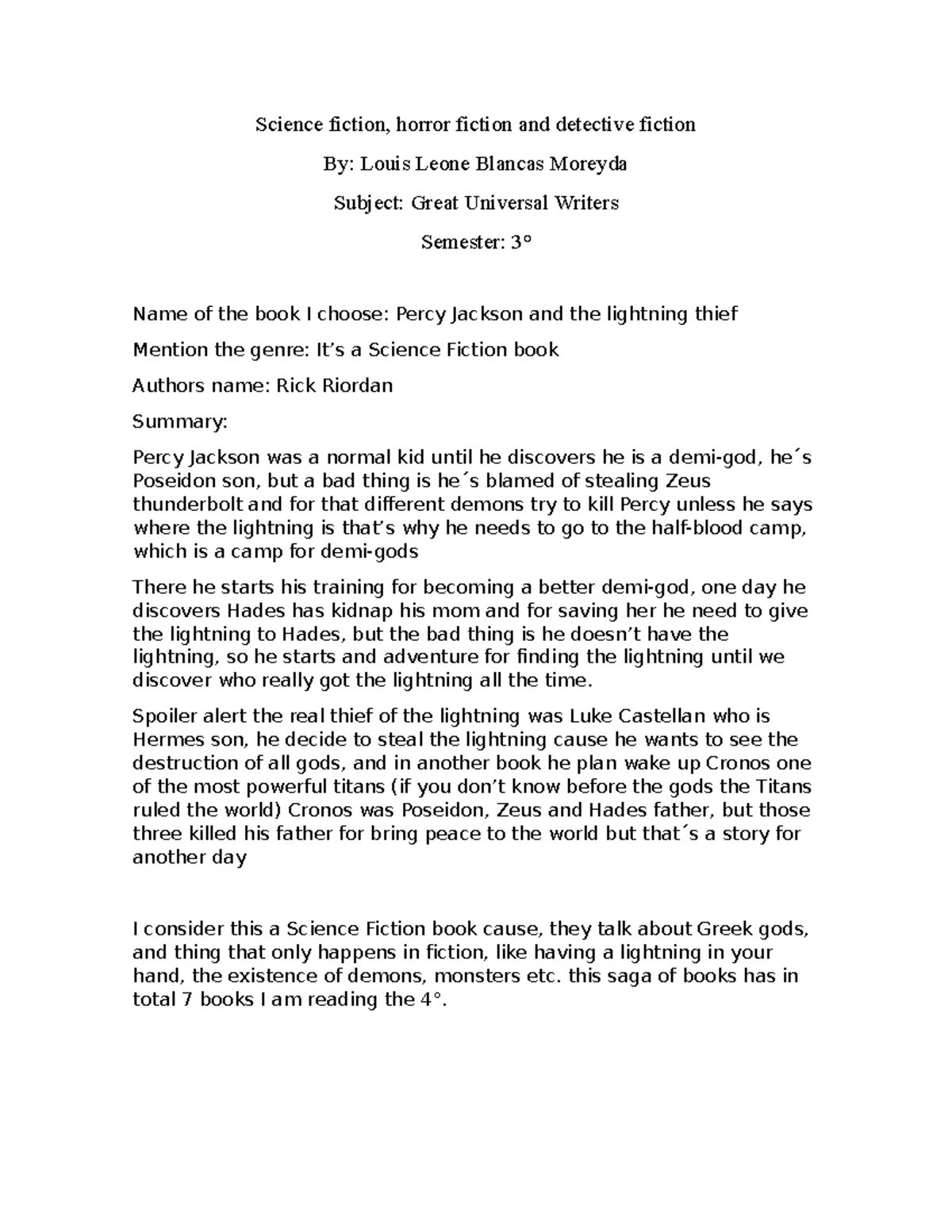 Science fiction, horror fiction and detective fiction

By: Louis Leone Blancas Moreyda

Subject: Great Universal Writers

Semester: 3°

Name of the book I choose: Percy Jackson and the lightning thief

Mention the genre: It’s a Science Fiction book

Authors name: Rick Riordan

Summary:

Percy Jackson was a normal kid until he discovers he is a demi-god, he´s Poseidon son, but a bad thing is he´s blamed of stealing Zeus thunderbolt and for that different demons try to kill Percy unless he says where the lightning is that’s why he needs to go to the half-blood camp, which is a camp for demi-gods

There he starts his training for becoming a better demi-god, one day he discovers Hades has kidnap his mom and for saving her he need to give the lightning to Hades, but the bad thing is he doesn’t have the lightning, so he starts and adventure for finding the lightning until we discover who really got the lightning all the time.

Spoiler alert the real thief of the lightning was Luke Castellan who is Hermes son, he decide to steal the lightning cause he wants to see the destruction of all gods, and in another book he plan wake up Cronos one of the most powerful titans (if you don’t know before the gods the Titans ruled the world) Cronos was Poseidon, Zeus and Hades father, but those three killed his father for bring peace to the world but that´s a story for another day

I consider this a Science Fiction book cause, they talk about Greek gods, and thing that only happens in fiction, like having a lightning in your hand, the existence of demons, monsters etc. this saga of books has in total 7 books I am reading the 4°.